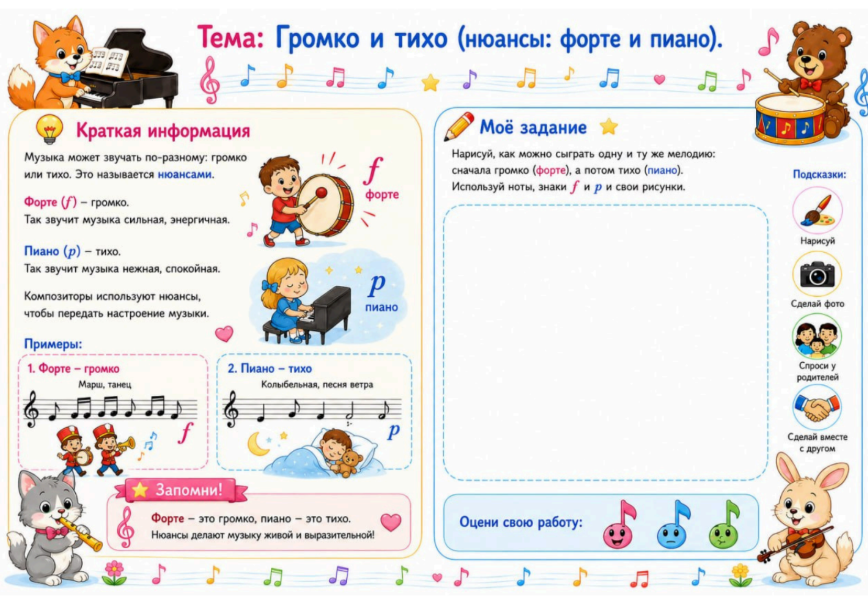 Тема: Громко и тихо (нюансы: форте и пиано).

Краткая информация

Музыка может звучать по-разному: громко или тихо. Это называется нюансами.

Форте ($f$) – громко.
Так звучит музыка сильная, энергичная.

$f$
форте

Пиано ($p$) – тихо.
Так звучит музыка нежная, спокойная.

$p$
пиано

Композиторы используют нюансы, чтобы передать настроение музыки.

Примеры:

1. Форте – громко
Марш, танец
$f$

2. Пиано – тихо
Колыбельная, песня ветра
$p$

Запомни!
Форте – это громко, пиано – это тихо.
Нюансы делают музыку живой и выразительной!

Моё задание

Нарисуй, как можно сыграть одну и ту же мелодию: сначала громко (форте), а потом тихо (пиано).
Используй ноты, знаки $f$ и $p$ и свои рисунки.

Подсказки:
Нарисуй
Сделай фото
Спроси у родителей
Сделай вместе с другом

Оцени свою работу: